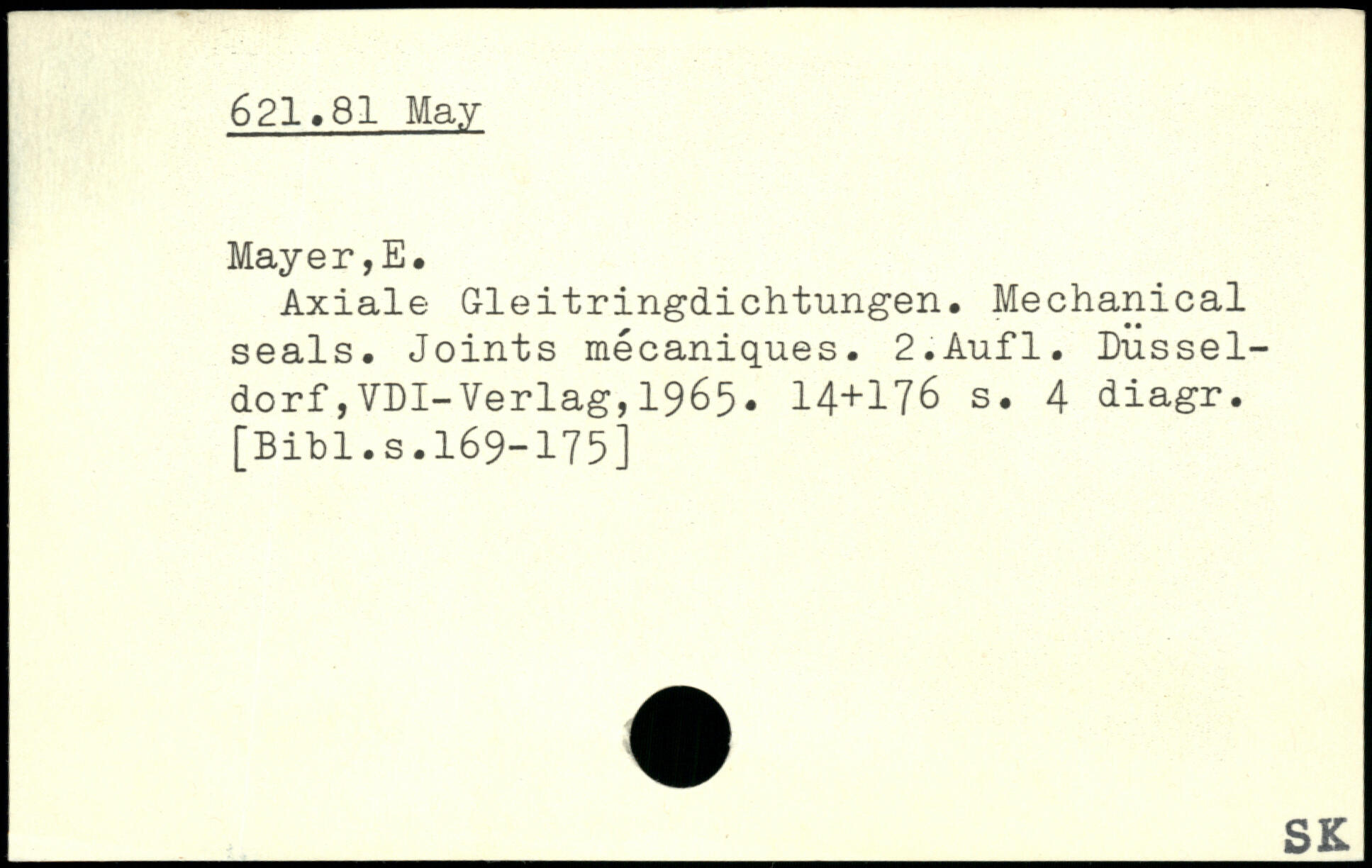 621.81 May

Mayer,E.

Axiale Gleitringdichtungen. Mechanical seals. Joints mécaniques. 2.Aufl. Düsseldorf,VDI-Verlag,1965. 14+176 s. 4 diagr. [Bibl.s.169-175]

SK